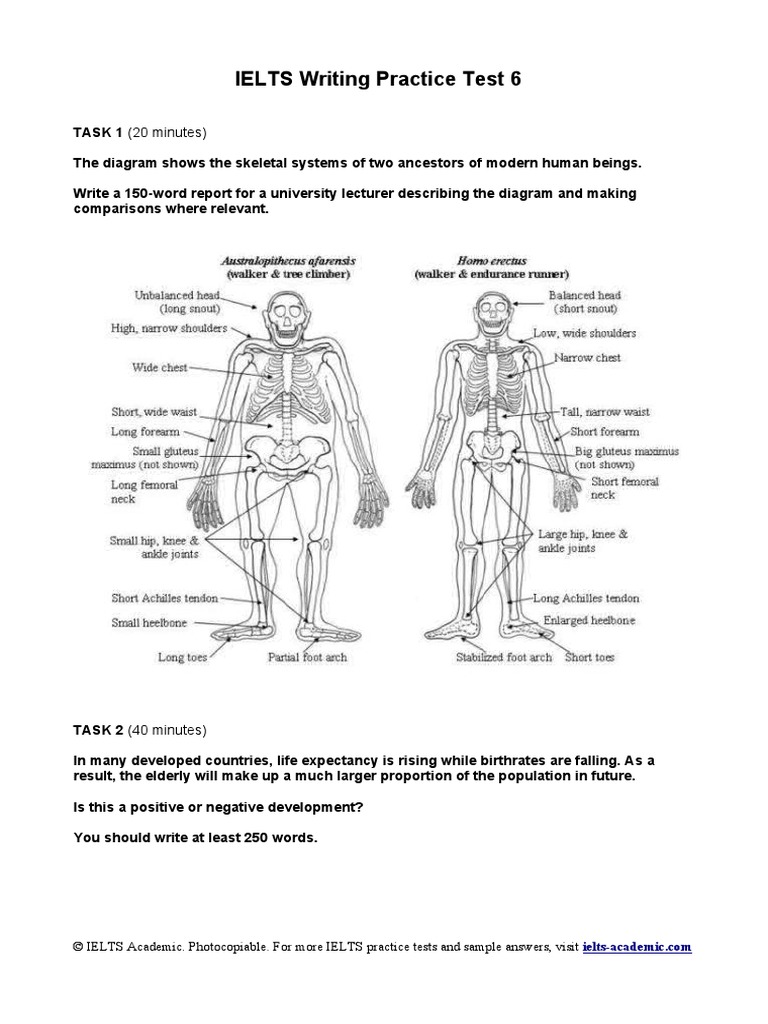 IELTS Writing Practice Test 6

TASK 1 (20 minutes)

The diagram shows the skeletal systems of two ancestors of modern human beings.

Write a 150-word report for a university lecturer describing the diagram and making comparisons where relevant.

Australopithecus afarensis
(walker & tree climber)

Unbalanced head
(long snout)
High, narrow shoulders
Wide chest
Short, wide waist
Long forearm
Small gluteus maximus (not shown)
Long femoral neck
Small hip, knee & ankle joints
Short Achilles tendon
Small heelbone
Long toes
Partial foot arch

Homo erectus
(walker & endurance runner)

Balanced head
(short snout)
Low, wide shoulders
Narrow chest
Tall, narrow waist
Short forearm
Big gluteus maximus
(not shown)
Short femoral neck
Large hip, knee & ankle joints
Long Achilles tendon
Enlarged heelbone
Stabilized foot arch
Short toes

TASK 2 (40 minutes)

In many developed countries, life expectancy is rising while birthrates are falling. As a result, the elderly will make up a much larger proportion of the population in future.

Is this a positive or negative development?

You should write at least 250 words.

© IELTS Academic. Photocopiable. For more IELTS practice tests and sample answers, visit ielts-academic.com